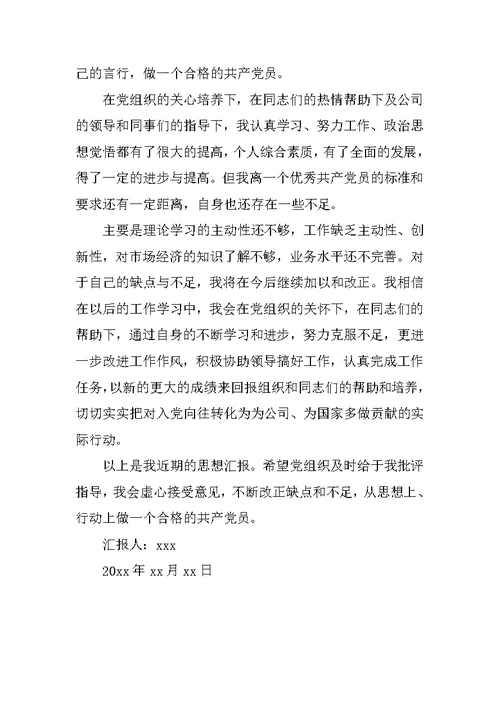 己的言行，做一个合格的共产党员。

在党组织的关心培养下，在同志们的热情帮助下及公司的领导和同事们的指导下，我认真学习、努力工作、政治思想觉悟都有了很大的提高，个人综合素质，有了全面的发展，得了一定的进步与提高。但我离一个优秀共产党员的标准和要求还有一定距离，自身也还存在一些不足。

主要是理论学习的主动性还不够，工作缺乏主动性、创新性，对市场经济的知识了解不够，业务水平还不完善。对于自己的缺点与不足，我将在今后继续加以和改正。我相信在以后的工作学习中，我会在党组织的关怀下，在同志们的帮助下，通过自身的不断学习和进步，努力克服不足，更进一步改进工作作风，积极协助领导搞好工作，认真完成工作任务，以新的更大的成绩来回报组织和同志们的帮助和培养，切切实实把对入党向往转化为为公司、为国家多做贡献的实际行动。

以上是我近期的思想汇报。希望党组织及时给于我批评指导，我会虚心接受意见，不断改正缺点和不足，从思想上、行动上做一个合格的共产党员。

汇报人：xxx

20xx 年 xx 月 xx 日